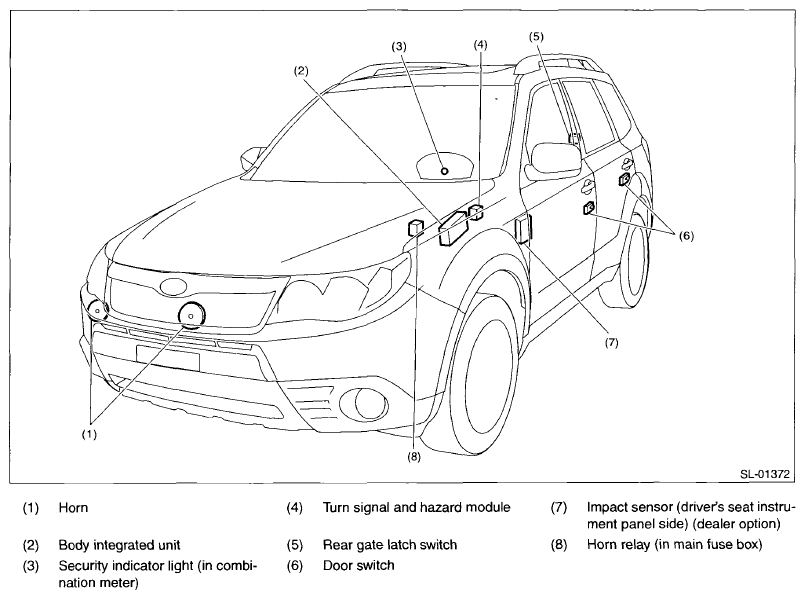 (3)
(4)
(5)
(2)
(6)
(7)
(1)
(8)
SL-01372

(1) Horn
(2) Body integrated unit
(3) Security indicator light (in combination meter)

(4) Turn signal and hazard module
(5) Rear gate latch switch
(6) Door switch

(7) Impact sensor (driver's seat instrument panel side) (dealer option)
(8) Horn relay (in main fuse box)